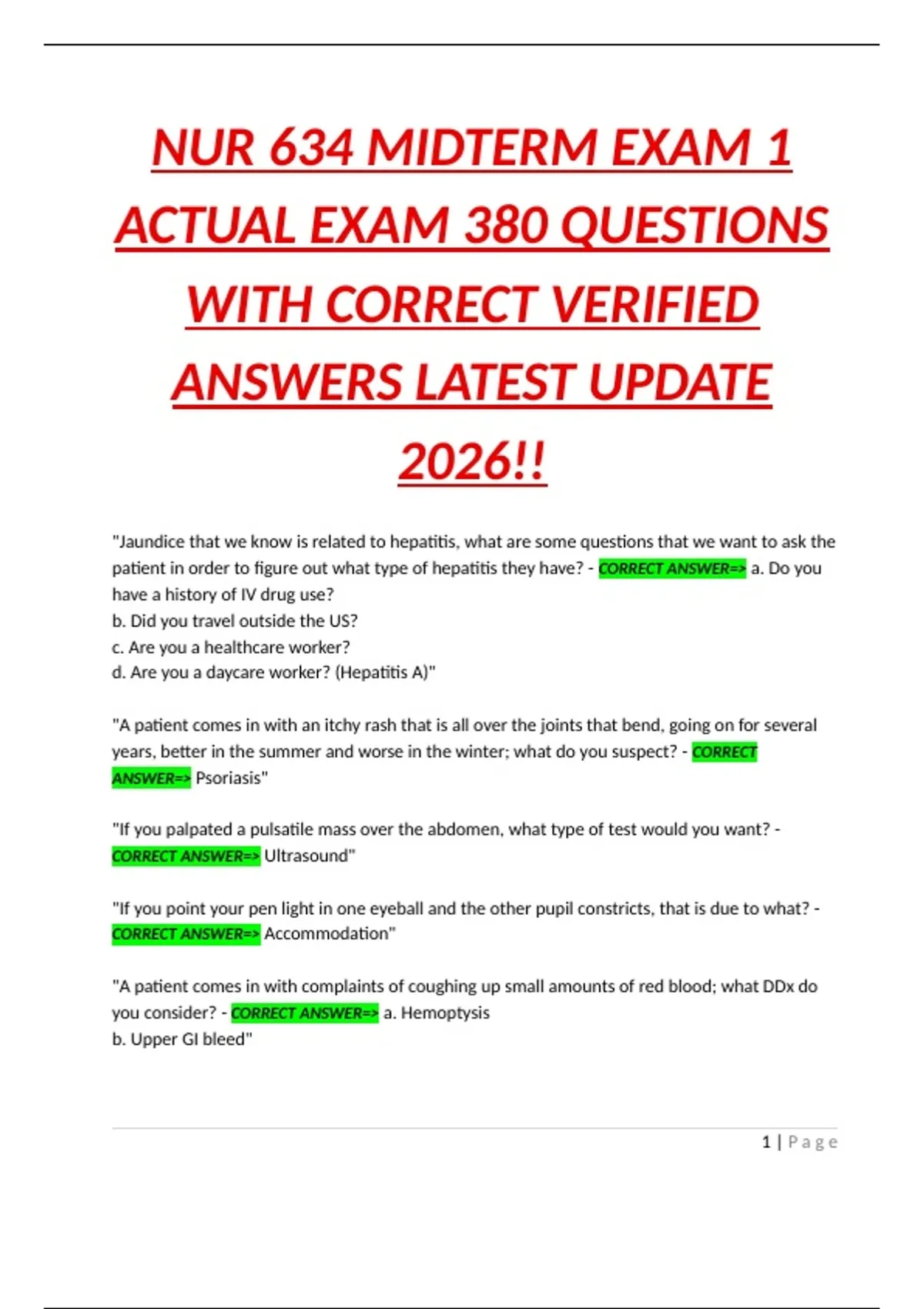 NUR 634 MIDTERM EXAM 1 ACTUAL EXAM 380 QUESTIONS WITH CORRECT VERIFIED ANSWERS LATEST UPDATE 2026!!

"Jaundice that we know is related to hepatitis, what are some questions that we want to ask the patient in order to figure out what type of hepatitis they have? - CORRECT ANSWER=> a. Do you have a history of IV drug use?
b. Did you travel outside the US?
c. Are you a healthcare worker?
d. Are you a daycare worker? (Hepatitis A)"

"A patient comes in with an itchy rash that is all over the joints that bend, going on for several years, better in the summer and worse in the winter; what do you suspect? - CORRECT ANSWER=> Psoriasis"

"If you palpated a pulsatile mass over the abdomen, what type of test would you want? - CORRECT ANSWER=> Ultrasound"

"If you point your pen light in one eyeball and the other pupil constricts, that is due to what? - CORRECT ANSWER=> Accommodation"

"A patient comes in with complaints of coughing up small amounts of red blood; what DDx do you consider? - CORRECT ANSWER=> a. Hemoptysis
b. Upper GI bleed"

1 | Page